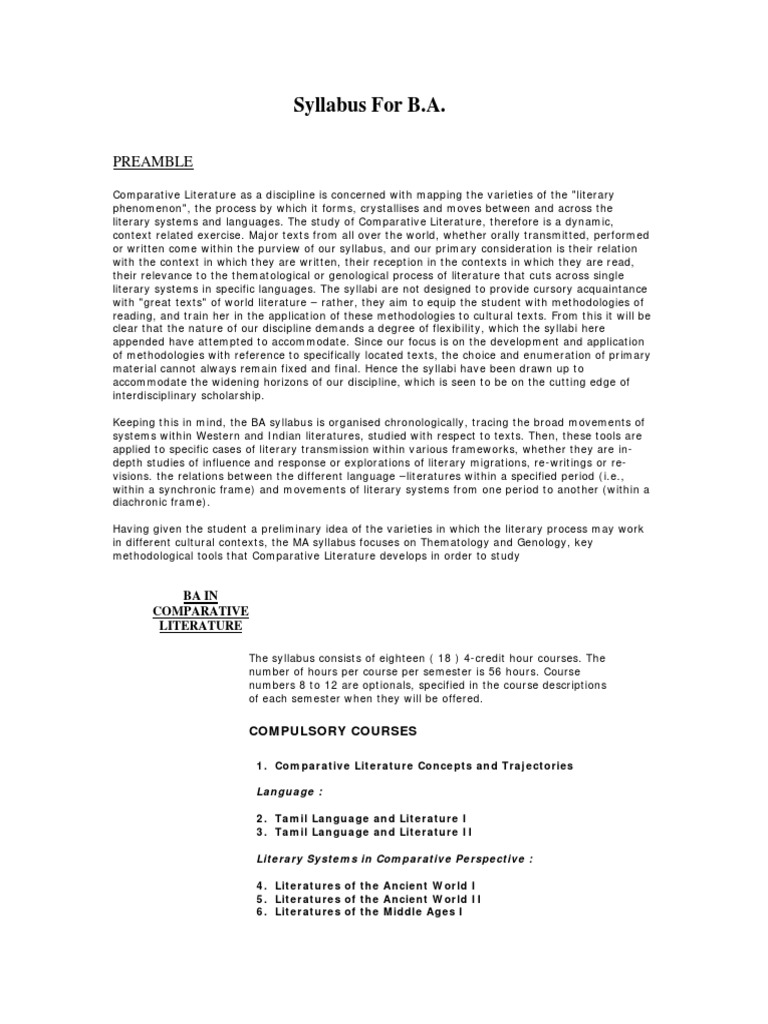 Syllabus For B.A.

PREAMBLE

Comparative Literature as a discipline is concerned with mapping the varieties of the "literary phenomenon", the process by which it forms, crystallises and moves between and across the literary systems and languages. The study of Comparative Literature, therefore is a dynamic, context related exercise. Major texts from all over the world, whether orally transmitted, performed or written come within the purview of our syllabus, and our primary consideration is their relation with the context in which they are written, their reception in the contexts in which they are read, their relevance to the thematological or genological process of literature that cuts across single literary systems in specific languages. The syllabi are not designed to provide cursory acquaintance with "great texts" of world literature – rather, they aim to equip the student with methodologies of reading, and train her in the application of these methodologies to cultural texts. From this it will be clear that the nature of our discipline demands a degree of flexibility, which the syllabi here appended have attempted to accommodate. Since our focus is on the development and application of methodologies with reference to specifically located texts, the choice and enumeration of primary material cannot always remain fixed and final. Hence the syllabi have been drawn up to accommodate the widening horizons of our discipline, which is seen to be on the cutting edge of interdisciplinary scholarship.

Keeping this in mind, the BA syllabus is organised chronologically, tracing the broad movements of systems within Western and Indian literatures, studied with respect to texts. Then, these tools are applied to specific cases of literary transmission within various frameworks, whether they are in-depth studies of influence and response or explorations of literary migrations, re-writings or re-visions. the relations between the different language –literatures within a specified period (i.e., within a synchronic frame) and movements of literary systems from one period to another (within a diachronic frame).

Having given the student a preliminary idea of the varieties in which the literary process may work in different cultural contexts, the MA syllabus focuses on Thematology and Genology, key methodological tools that Comparative Literature develops in order to study

BA IN COMPARATIVE LITERATURE

The syllabus consists of eighteen ( 18 ) 4-credit hour courses. The number of hours per course per semester is 56 hours. Course numbers 8 to 12 are optionals, specified in the course descriptions of each semester when they will be offered.

COMPULSORY COURSES

1. Comparative Literature Concepts and Trajectories

Language :

2. Tamil Language and Literature I
3. Tamil Language and Literature II

Literary Systems in Comparative Perspective :

4. Literatures of the Ancient World I
5. Literatures of the Ancient World II
6. Literatures of the Middle Ages I